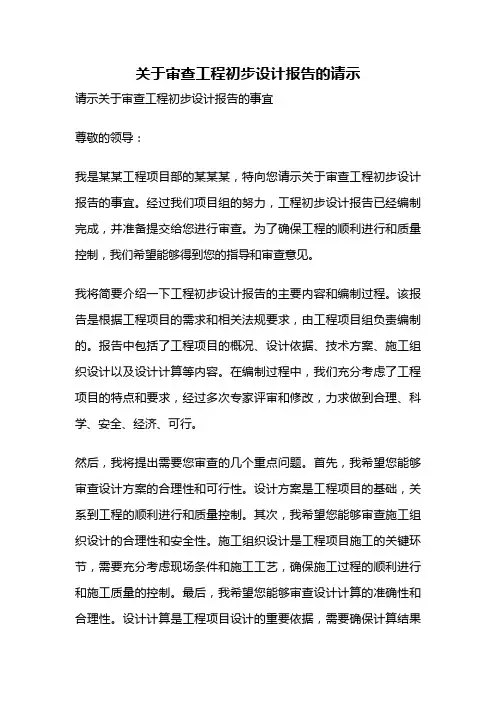 关于审查工程初步设计报告的请示

请示关于审查工程初步设计报告的事宜

尊敬的领导：

我是某某工程项目部的某某某，特向您请示关于审查工程初步设计报告的事宜。经过我们项目组的努力，工程初步设计报告已经编制完成，并准备提交给您进行审查。为了确保工程的顺利进行和质量控制，我们希望能够得到您的指导和审查意见。

我将简要介绍一下工程初步设计报告的主要内容和编制过程。该报告是根据工程项目的需求和相关法规要求，由工程项目组负责编制的。报告中包括了工程项目的概况、设计依据、技术方案、施工组织设计以及设计计算等内容。在编制过程中，我们充分考虑了工程项目的特点和要求，经过多次专家评审和修改，力求做到合理、科学、安全、经济、可行。

然后，我将提出需要您审查的几个重点问题。首先，我希望您能够审查设计方案的合理性和可行性。设计方案是工程项目的基础，关系到工程的顺利进行和质量控制。其次，我希望您能够审查施工组织设计的合理性和安全性。施工组织设计是工程项目施工的关键环节，需要充分考虑现场条件和施工工艺，确保施工过程的顺利进行和施工质量的控制。最后，我希望您能够审查设计计算的准确性和合理性。设计计算是工程项目设计的重要依据，需要确保计算结果